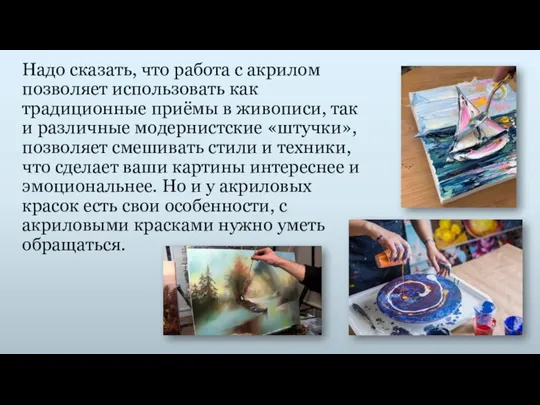 Надо сказать, что работа с акрилом позволяет использовать как традиционные приёмы в живописи, так и различные модернистские «штучки», позволяет смешивать стили и техники, что сделает ваши картины интереснее и эмоциональнее. Но и у акриловых красок есть свои особенности, с акриловыми красками нужно уметь обращаться.